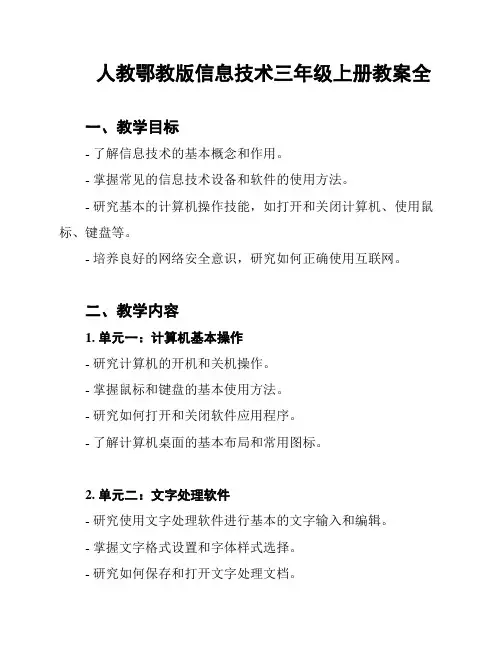 人教鄂教版信息技术三年级上册教案全

一、教学目标

- 了解信息技术的基本概念和作用。

- 掌握常见的信息技术设备和软件的使用方法。

- 研究基本的计算机操作技能，如打开和关闭计算机、使用鼠标、键盘等。

- 培养良好的网络安全意识，研究如何正确使用互联网。

二、教学内容

1. 单元一：计算机基本操作

- 研究计算机的开机和关机操作。

- 掌握鼠标和键盘的基本使用方法。

- 研究如何打开和关闭软件应用程序。

- 了解计算机桌面的基本布局和常用图标。

2. 单元二：文字处理软件

- 研究使用文字处理软件进行基本的文字输入和编辑。

- 掌握文字格式设置和字体样式选择。

- 研究如何保存和打开文字处理文档。